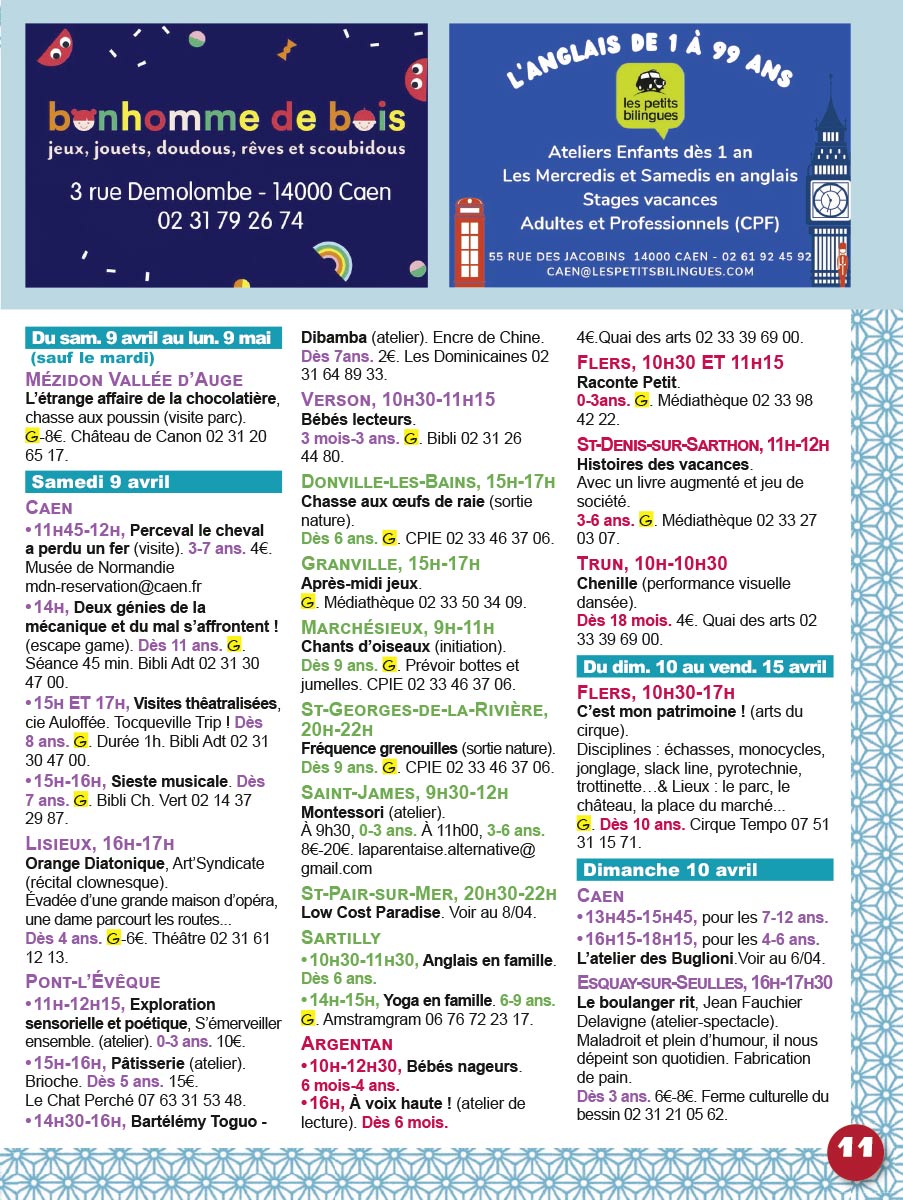 bonhomme de bois
jeux, jouets, doudous, rêves et scoubidous
3 rue Demolombe - 14000 Caen
02 31 79 26 74

L'ANGLAIS DE 1 À 99 ANS
les petits bilingues
Ateliers Enfants dès 1 an
Les Mercredis et Samedis en anglais
Stages vacances
Adultes et Professionnels (CPF)
55 RUE DES JACOBINS 14000 CAEN - 02 61 92 45 92
CAEN@LESPETITSBILINGUES.COM

Du sam. 9 avril au lun. 9 mai (sauf le mardi)
MÉZIDON VALLÉE D'AUGE
L'étrange affaire de la chocolatière, chasse aux poussin (visite parc). G-8€. Château de Canon 02 31 20 65 17.

Samedi 9 avril
CAEN
•11H45-12H, Perceval le cheval a perdu un fer (visite). 3-7 ans. 4€. Musée de Normandie mdn-reservation@caen.fr
•14H, Deux génies de la mécanique et du mal s'affrontent ! (escape game). Dès 11 ans. G. Séance 45 min. Bibli Adt 02 31 30 47 00.
•15H ET 17H, Visites théatralisées, cie Auloffée. Tocqueville Trip ! Dès 8 ans. G. Durée 1h. Bibli Adt 02 31 30 47 00.
•15H-16H, Sieste musicale. Dès 7 ans. G. Bibli Ch. Vert 02 14 37 29 87.
LISIEUX, 16H-17H
Orange Diatonique, Art'Syndicate (récital clownesque). Évadée d'une grande maison d'opéra, une dame parcourt les routes... Dès 4 ans. G-6€. Théâtre 02 31 61 12 13.
PONT-L'ÉVÊQUE
•11H-12H15, Exploration sensorielle et poétique, S'émerveiller ensemble. (atelier). 0-3 ans. 10€.
•15H-16H, Pâtisserie (atelier). Brioche. Dès 5 ans. 15€. Le Chat Perché 07 63 31 53 48.
•14H30-16H, Bartélémy Toguo - Dibamba (atelier). Encre de Chine. Dès 7ans. 2€. Les Dominicaines 02 31 64 89 33.
VERSON, 10H30-11H15
Bébés lecteurs. 3 mois-3 ans. G. Bibli 02 31 26 44 80.
DONVILLE-LES-BAINS, 15H-17H
Chasse aux œufs de raie (sortie nature). Dès 6 ans. G. CPIE 02 33 46 37 06.
GRANVILLE, 15H-17H
Après-midi jeux. G. Médiathèque 02 33 50 34 09.
MARCHÉSIEUX, 9H-11H
Chants d'oiseaux (initiation). Dès 9 ans. G. Prévoir bottes et jumelles. CPIE 02 33 46 37 06.
ST-GEORGES-DE-LA-RIVIÈRE, 20H-22H
Fréquence grenouilles (sortie nature). Dès 9 ans. G. CPIE 02 33 46 37 06.
SAINT-JAMES, 9H30-12H
Montessori (atelier). À 9h30, 0-3 ans. À 11h00, 3-6 ans. 8€-20€. laparentaise.alternative@gmail.com
ST-PAIR-SUR-MER, 20H30-22H
Low Cost Paradise. Voir au 8/04.
SARTILLY
•10H30-11H30, Anglais en famille. Dès 6 ans.
•14H-15H, Yoga en famille. 6-9 ans. G. Amstramgram 06 76 72 23 17.
ARGENTAN
•10H-12H30, Bébés nageurs. 6 mois-4 ans.
•16H, À voix haute ! (atelier de lecture). Dès 6 mois. 4€.Quai des arts 02 33 39 69 00.
FLERS, 10H30 ET 11H15
Raconte Petit. 0-3ans. G. Médiathèque 02 33 98 42 22.
ST-DENIS-SUR-SARTHON, 11H-12H
Histoires des vacances. Avec un livre augmenté et jeu de société. 3-6 ans. G. Médiathèque 02 33 27 03 07.
TRUN, 10H-10H30
Chenille (performance visuelle dansée). Dès 18 mois. 4€. Quai des arts 02 33 39 69 00.

Du dim. 10 au vend. 15 avril
FLERS, 10H30-17H
C'est mon patrimoine ! (arts du cirque). Disciplines : échasses, monocycles, jonglage, slack line, pyrotechnie, trottinette…& Lieux : le parc, le château, la place du marché... G. Dès 10 ans. Cirque Tempo 07 51 31 15 71.

Dimanche 10 avril
CAEN
•13H45-15H45, pour les 7-12 ans.
•16H15-18H15, pour les 4-6 ans.
L'atelier des Buglioni.Voir au 6/04.
ESQUAY-SUR-SEULLES, 16H-17H30
Le boulanger rit, Jean Fauchier Delavigne (atelier-spectacle). Maladroit et plein d'humour, il nous dépeint son quotidien. Fabrication de pain. Dès 3 ans. 6€-8€. Ferme culturelle du bessin 02 31 21 05 62.

11